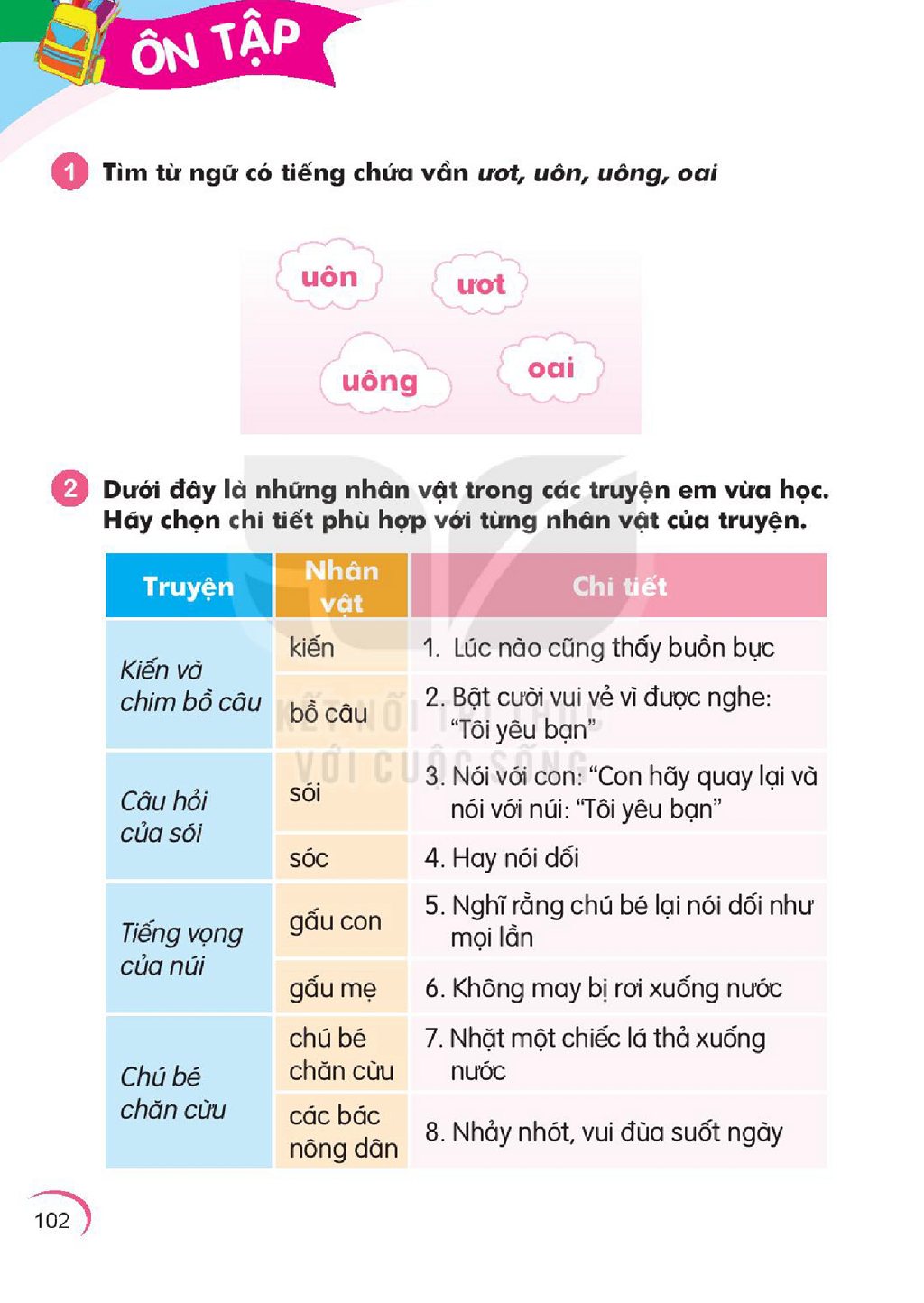 ÔN TẬP

1 Tìm từ ngữ có tiếng chứa vần ươt, uôn, uông, oai

uôn ươt uông oai

2 Dưới đây là những nhân vật trong các truyện em vừa học. Hãy chọn chi tiết phù hợp với từng nhân vật của truyện.

| Truyện | Nhân vật | Chi tiết |
|---|---|---|
| Kiến và chim bồ câu | kiến | 1. Lúc nào cũng thấy buồn bực |
| | bồ câu | 2. Bật cười vui vẻ vì được nghe: "Tôi yêu bạn" |
| Câu hỏi của sói | sói | 3. Nói với con: "Con hãy quay lại và nói với núi: "Tôi yêu bạn" |
| | sóc | 4. Hay nói dối |
| Tiếng vọng của núi | gấu con | 5. Nghĩ rằng chú bé lại nói dối như mọi lần |
| | gấu mẹ | 6. Không may bị rơi xuống nước |
| Chú bé chăn cừu | chú bé chăn cừu | 7. Nhặt một chiếc lá thả xuống nước |
| | các bác nông dân | 8. Nhảy nhót, vui đùa suốt ngày |

102

KẾT NỐI TRI THỨC VỚI CUỘC SỐNG